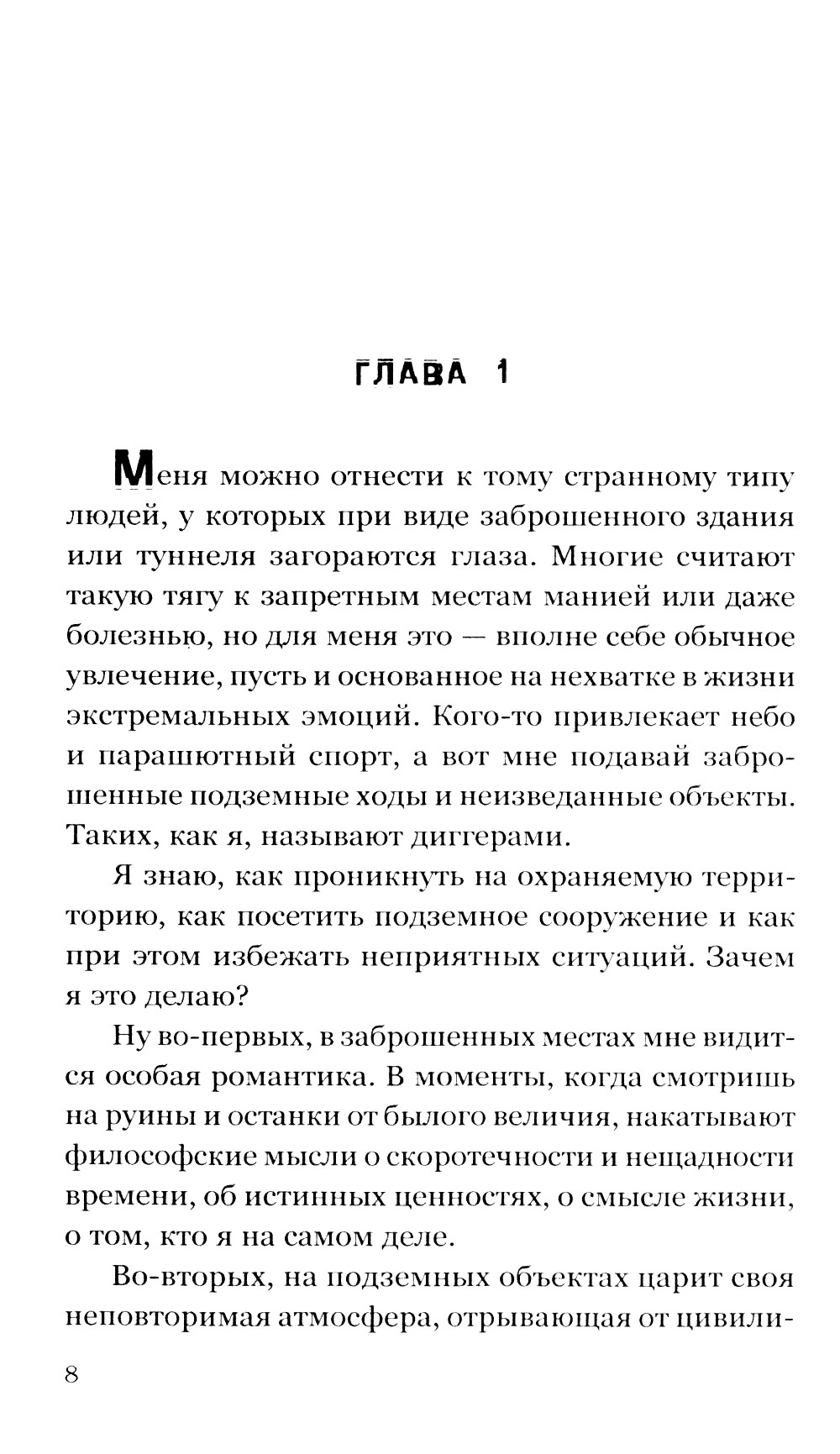 ГЛАВА 1

Меня можно отнести к тому странному типу людей, у которых при виде заброшенного здания или туннеля загораются глаза. Многие считают такую тягу к запретным местам манией или даже болезнью, но для меня это — вполне себе обычное увлечение, пусть и основанное на нехватке в жизни экстремальных эмоций. Кого-то привлекает небо и парашютный спорт, а вот мне подавай заброшенные подземные ходы и неизведанные объекты. Таких, как я, называют диггерами.

Я знаю, как проникнуть на охраняемую территорию, как посетить подземное сооружение и как при этом избежать неприятных ситуаций. Зачем я это делаю?

Ну во-первых, в заброшенных местах мне видится особая романтика. В моменты, когда смотришь на руины и останки от былого величия, накатывают философские мысли о скоротечности и нещадности времени, об истинных ценностях, о смысле жизни, о том, кто я на самом деле.

Во-вторых, на подземных объектах царит своя неповторимая атмосфера, отрывающая от цивили-

8